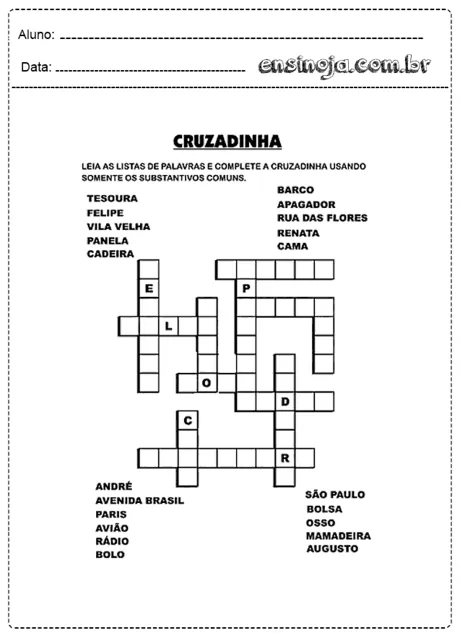 Aluno: 

Data: 

ensinoja.com.br

CRUZADINHA

LEIA AS LISTAS DE PALAVRAS E COMPLETE A CRUZADINHA USANDO SOMENTE OS SUBSTANTIVOS COMUNS.

TESOURA
FELIPE
VILA VELHA
PANELA
CADEIRA

BARCO
APAGADOR
RUA DAS FLORES
RENATA
CAMA

E
P
L
O
D
C
R

ANDRÉ
AVENIDA BRASIL
PARIS
AVIÃO
RÁDIO
BOLO

SÃO PAULO
BOLSA
OSSO
MAMADEIRA
AUGUSTO